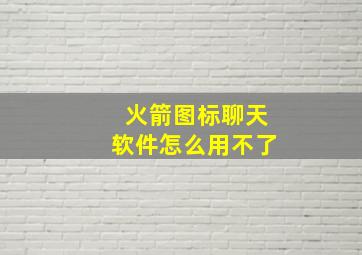 火箭图标聊天
软件怎么用不了